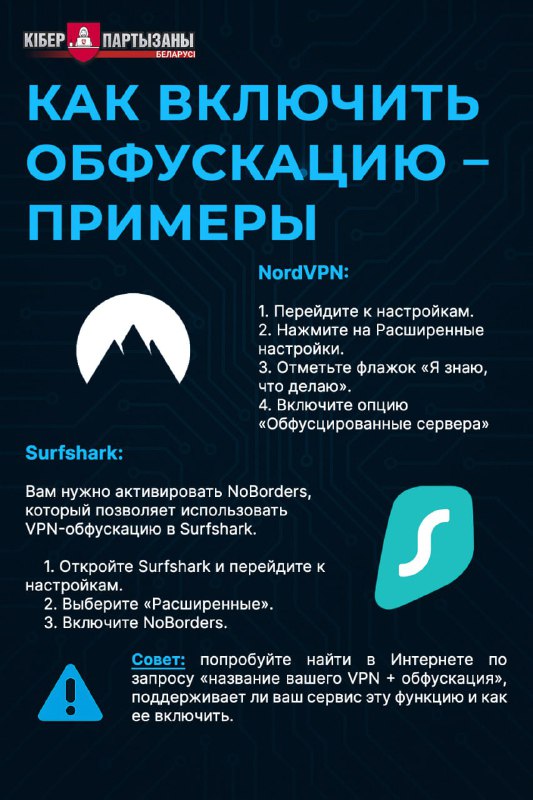 КІБЕР ПАРТЫЗАНЫ БЕЛАРУСІ

КАК ВКЛЮЧИТЬ ОБФУСКАЦИЮ – ПРИМЕРЫ

NordVPN:

1. Перейдите к настройкам.
2. Нажмите на Расширенные настройки.
3. Отметьте флажок «Я знаю, что делаю».
4. Включите опцию «Обфусцированные сервера»

Surfshark:

Вам нужно активировать NoBorders, который позволяет использовать VPN-обфускацию в Surfshark.

1. Откройте Surfshark и перейдите к настройкам.
2. Выберите «Расширенные».
3. Включите NoBorders.

Совет: попробуйте найти в Интернете по запросу «название вашего VPN + обфускация», поддерживает ли ваш сервис эту функцию и как ее включить.